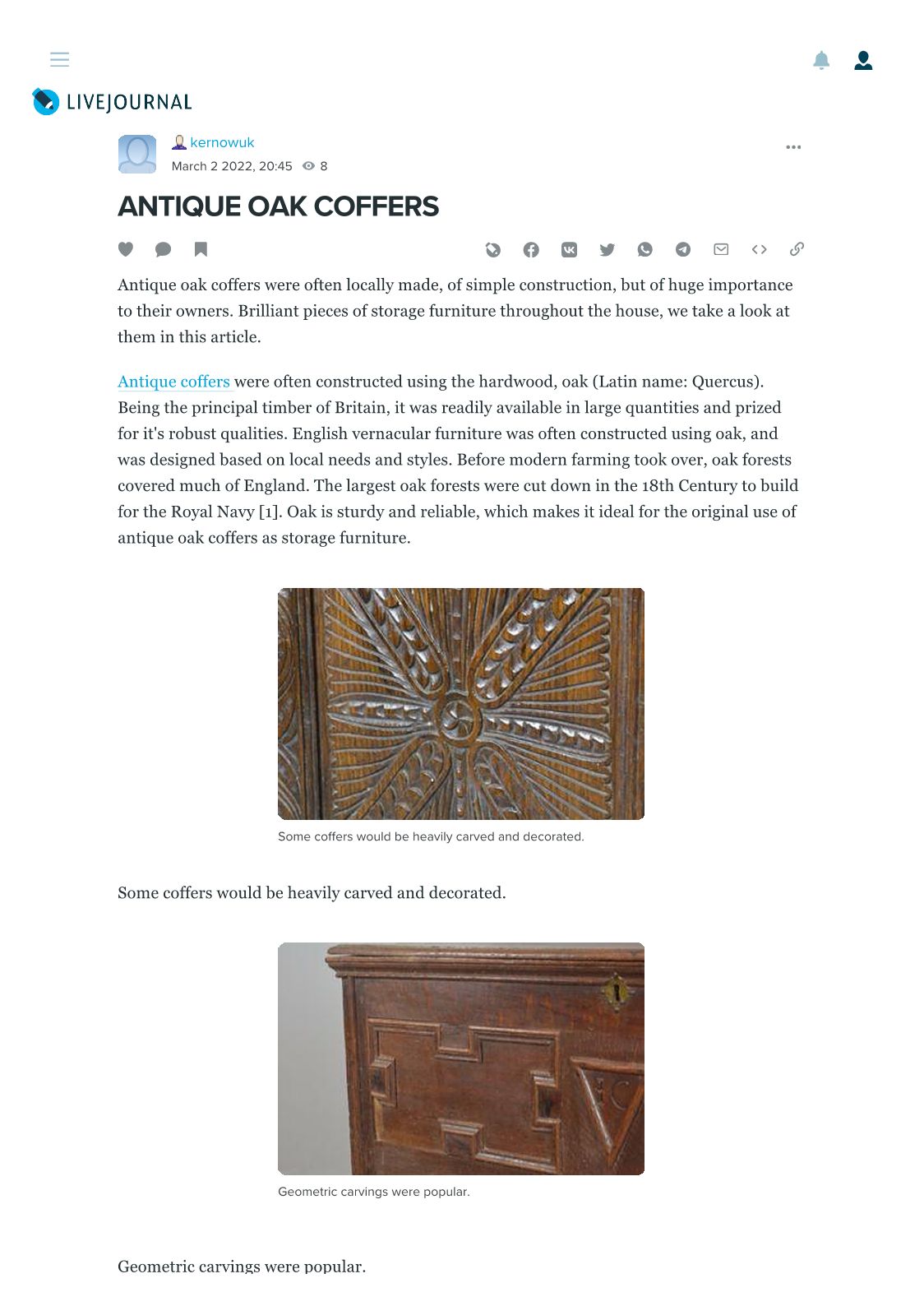 LIVEJOURNAL

kernowuk
March 2 2022, 20:45 8

ANTIQUE OAK COFFERS

Antique oak coffers were often locally made, of simple construction, but of huge importance to their owners. Brilliant pieces of storage furniture throughout the house, we take a look at them in this article.

Antique coffers were often constructed using the hardwood, oak (Latin name: Quercus). Being the principal timber of Britain, it was readily available in large quantities and prized for it's robust qualities. English vernacular furniture was often constructed using oak, and was designed based on local needs and styles. Before modern farming took over, oak forests covered much of England. The largest oak forests were cut down in the 18th Century to build for the Royal Navy [1]. Oak is sturdy and reliable, which makes it ideal for the original use of antique oak coffers as storage furniture.

Some coffers would be heavily carved and decorated.

Some coffers would be heavily carved and decorated.

Geometric carvings were popular.

Geometric carvings were popular.